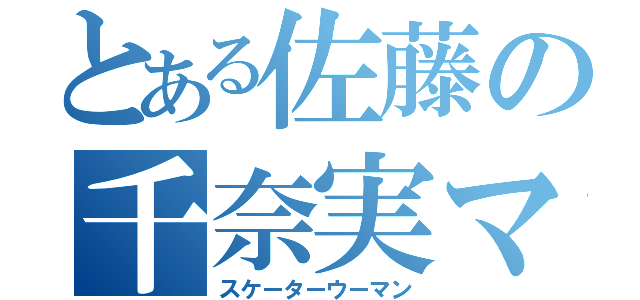 とある佐藤の
千奈実マ
スケーターウーマン